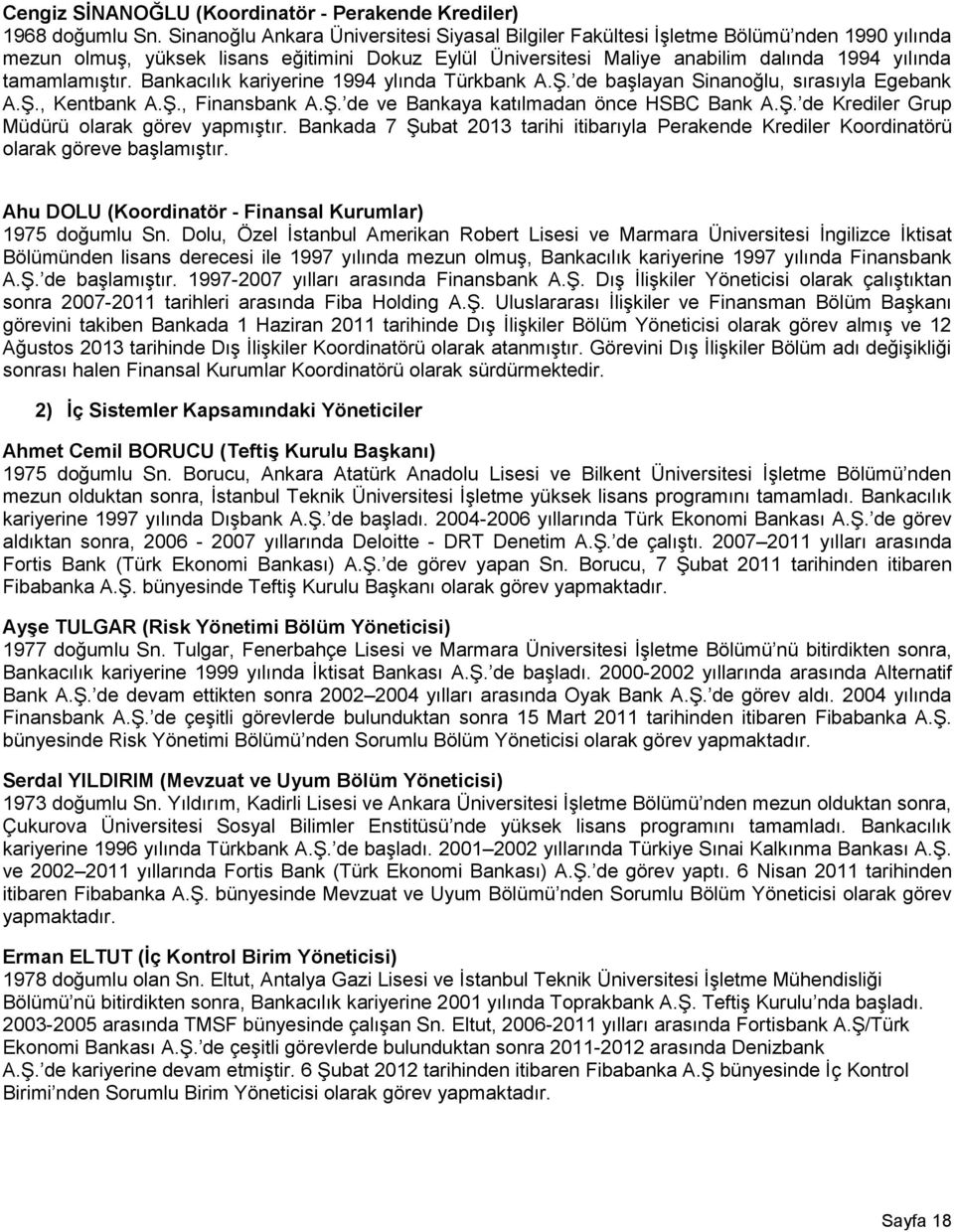 Cengiz SİNANOĞLU (Koordinatör - Perakende Krediler)
1968 doğumlu Sn. Sinanoğlu Ankara Üniversitesi Siyasal Bilgiler Fakültesi İşletme Bölümü'nden 1990 yılında mezun olmuş, yüksek lisans eğitimini Dokuz Eylül Üniversitesi Maliye anabilim dalında 1994 yılında tamamlamıştır. Bankacılık kariyerine 1994 ylında Türkbank A.Ş.'de başlayan Sinanoğlu, sırasıyla Egebank A.Ş., Kentbank A.Ş., Finansbank A.Ş.'de ve Bankaya katılmadan önce HSBC Bank A.Ş.'de Krediler Grup Müdürü olarak görev yapmıştır. Bankada 7 Şubat 2013 tarihi itibarıyla Perakende Krediler Koordinatörü olarak göreve başlamıştır.

Ahu DOLU (Koordinatör - Finansal Kurumlar)
1975 doğumlu Sn. Dolu, Özel İstanbul Amerikan Robert Lisesi ve Marmara Üniversitesi İngilizce İktisat Bölümünden lisans derecesi ile 1997 yılında mezun olmuş, Bankacılık kariyerine 1997 yılında Finansbank A.Ş.'de başlamıştır. 1997-2007 yılları arasında Finansbank A.Ş. Dış İlişkiler Yöneticisi olarak çalıştıktan sonra 2007-2011 tarihleri arasında Fiba Holding A.Ş. Uluslararası İlişkiler ve Finansman Bölüm Başkanı görevini takiben Bankada 1 Haziran 2011 tarihinde Dış İlişkiler Bölüm Yöneticisi olarak görev almış ve 12 Ağustos 2013 tarihinde Dış İlişkiler Koordinatörü olarak atanmıştır. Görevini Dış İlişkiler Bölüm adı değişikliği sonrası halen Finansal Kurumlar Koordinatörü olarak sürdürmektedir.

2) İç Sistemler Kapsamındaki Yöneticiler

Ahmet Cemil BORUCU (Teftiş Kurulu Başkanı)
1975 doğumlu Sn. Borucu, Ankara Atatürk Anadolu Lisesi ve Bilkent Üniversitesi İşletme Bölümü'nden mezun olduktan sonra, İstanbul Teknik Üniversitesi İşletme yüksek lisans programını tamamladı. Bankacılık kariyerine 1997 yılında Dışbank A.Ş.'de başladı. 2004-2006 yıllarında Türk Ekonomi Bankası A.Ş.'de görev aldıktan sonra, 2006 - 2007 yıllarında Deloitte - DRT Denetim A.Ş.'de çalıştı. 2007–2011 yılları arasında Fortis Bank (Türk Ekonomi Bankası) A.Ş.'de görev yapan Sn. Borucu, 7 Şubat 2011 tarihinden itibaren Fibabanka A.Ş. bünyesinde Teftiş Kurulu Başkanı olarak görev yapmaktadır.

Ayşe TULGAR (Risk Yönetimi Bölüm Yöneticisi)
1977 doğumlu Sn. Tulgar, Fenerbahçe Lisesi ve Marmara Üniversitesi İşletme Bölümü'nü bitirdikten sonra, Bankacılık kariyerine 1999 yılında İktisat Bankası A.Ş.'de başladı. 2000-2002 yıllarında arasında Alternatif Bank A.Ş.'de devam ettikten sonra 2002–2004 yılları arasında Oyak Bank A.Ş.'de görev aldı. 2004 yılında Finansbank A.Ş.'de çeşitli görevlerde bulunduktan sonra 15 Mart 2011 tarihinden itibaren Fibabanka A.Ş. bünyesinde Risk Yönetimi Bölümü'nden Sorumlu Bölüm Yöneticisi olarak görev yapmaktadır.

Serdal YILDIRIM (Mevzuat ve Uyum Bölüm Yöneticisi)
1973 doğumlu Sn. Yıldırım, Kadirli Lisesi ve Ankara Üniversitesi İşletme Bölümü'nden mezun olduktan sonra, Çukurova Üniversitesi Sosyal Bilimler Enstitüsü'nde yüksek lisans programını tamamladı. Bankacılık kariyerine 1996 yılında Türkbank A.Ş.'de başladı. 2001–2002 yıllarında Türkiye Sınai Kalkınma Bankası A.Ş. ve 2002–2011 yıllarında Fortis Bank (Türk Ekonomi Bankası) A.Ş.'de görev yaptı. 6 Nisan 2011 tarihinden itibaren Fibabanka A.Ş. bünyesinde Mevzuat ve Uyum Bölümü'nden Sorumlu Bölüm Yöneticisi olarak görev yapmaktadır.

Erman ELTUT (İç Kontrol Birim Yöneticisi)
1978 doğumlu olan Sn. Eltut, Antalya Gazi Lisesi ve İstanbul Teknik Üniversitesi İşletme Mühendisliği Bölümü'nü bitirdikten sonra, Bankacılık kariyerine 2001 yılında Toprakbank A.Ş. Teftiş Kurulu'nda başladı. 2003-2005 arasında TMSF bünyesinde çalışan Sn. Eltut, 2006-2011 yılları arasında Fortisbank A.Ş/Türk Ekonomi Bankası A.Ş.'de çeşitli görevlerde bulunduktan sonra 2011-2012 arasında Denizbank A.Ş.'de kariyerine devam etmiştir. 6 Şubat 2012 tarihinden itibaren Fibabanka A.Ş bünyesinde İç Kontrol Birimi'nden Sorumlu Birim Yöneticisi olarak görev yapmaktadır.

Sayfa 18